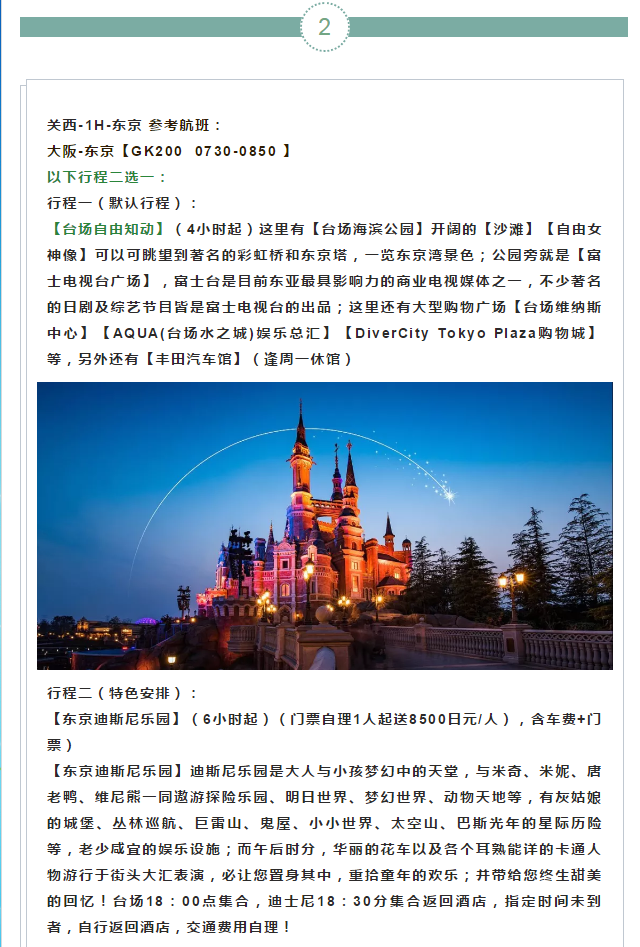 2

关西-1H-东京 参考航班：
大阪-东京【GK200 0730-0850 】
以下行程二选一：
行程一（默认行程）：
【台场自由知动】（4小时起）这里有【台场海滨公园】开阔的【沙滩】【自由女神像】可以可眺望到著名的彩虹桥和东京塔，一览东京湾景色；公园旁就是【富士电视台广场】，富士台是目前东亚最具影响力的商业电视媒体之一，不少著名的日剧及综艺节目皆是富士电视台的出品；这里还有大型购物广场【台场维纳斯中心】【AQUA(台场水之城)娱乐总汇】【DiverCity Tokyo Plaza购物城】等，另外还有【丰田汽车馆】（逢周一休馆）

行程二（特色安排）：
【东京迪斯尼乐园】（6小时起）（门票自理1人起送8500日元/人），含车费+门票）
【东京迪斯尼乐园】迪斯尼乐园是大人与小孩梦幻中的天堂，与米奇、米妮、唐老鸭、维尼熊一同遨游探险乐园、明日世界、梦幻世界、动物天地等，有灰姑娘的城堡、丛林巡航、巨雷山、鬼屋、小小世界、太空山、巴斯光年的星际历险等，老少咸宜的娱乐设施；而午后时分，华丽的花车以及各个耳熟能详的卡通人物游行于街头大汇表演，必让您置身其中，重拾童年的欢乐；并带给您终生甜美的回忆！台场18：00点集合，迪士尼18：30分集合返回酒店，指定时间未到者，自行返回酒店，交通费用自理！